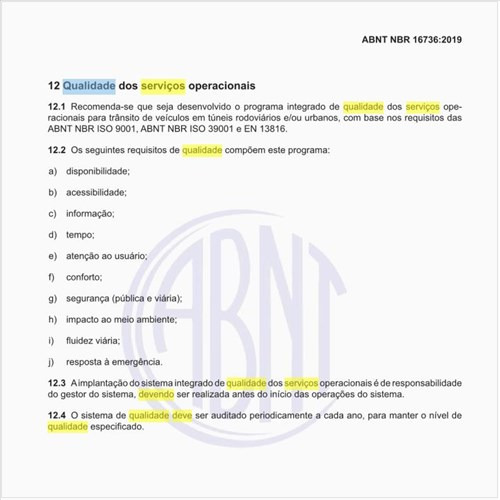 ABNT NBR 16736:2019

12 Qualidade dos serviços operacionais

12.1 Recomenda-se que seja desenvolvido o programa integrado de qualidade dos serviços operacionais para trânsito de veículos em túneis rodoviários e/ou urbanos, com base nos requisitos das ABNT NBR ISO 9001, ABNT NBR ISO 39001 e EN 13816.

12.2 Os seguintes requisitos de qualidade compõem este programa:

a) disponibilidade;

b) acessibilidade;

c) informação;

d) tempo;

e) atenção ao usuário;

f) conforto;

g) segurança (pública e viária);

h) impacto ao meio ambiente;

i) fluidez viária;

j) resposta à emergência.

12.3 A implantação do sistema integrado de qualidade dos serviços operacionais é de responsabilidade do gestor do sistema, devendo ser realizada antes do início das operações do sistema.

12.4 O sistema de qualidade deve ser auditado periodicamente a cada ano, para manter o nível de qualidade especificado.

ABNT